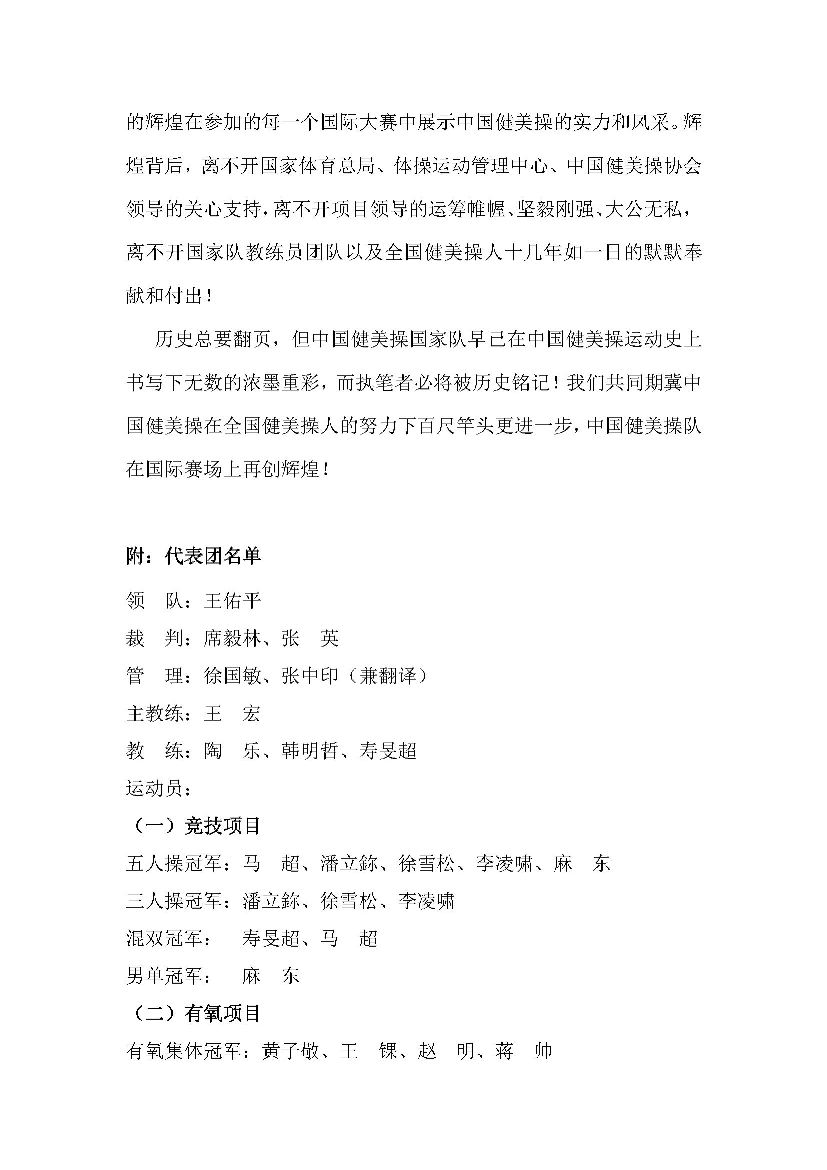 的辉煌在参加的每一个国际大赛中展示中国健美操的实力和风采。辉煌背后，离不开国家体育总局、体操运动管理中心、中国健美操协会领导的关心支持，离不开项目领导的运筹帷幄、坚毅刚强、大公无私，离不开国家队教练员团队以及全国健美操人十几年如一日的默默奉献和付出！

历史总要翻页，但中国健美操国家队早已在中国健美操运动史上书写下无数的浓墨重彩，而执笔者必将被历史铭记！我们共同期冀中国健美操在全国健美操人的努力下百尺竿头更进一步，中国健美操队在国际赛场上再创辉煌！

附：代表团名单

领　队：王佑平

裁　判：席毅林、张　英

管　理：徐国敏、张中印（兼翻译）

主教练：王　宏

教　练：陶　乐、韩明哲、寿旻超

运动员：

（一）竞技项目

五人操冠军：马　超、潘立鉨、徐雪松、李凌啸、麻　东

三人操冠军：潘立鉨、徐雪松、李凌啸

混双冠军：　寿旻超、马　超

男单冠军：　麻　东

（二）有氧项目

有氧集体冠军：黄了敏、王　锞、赵　明、蒋　帅